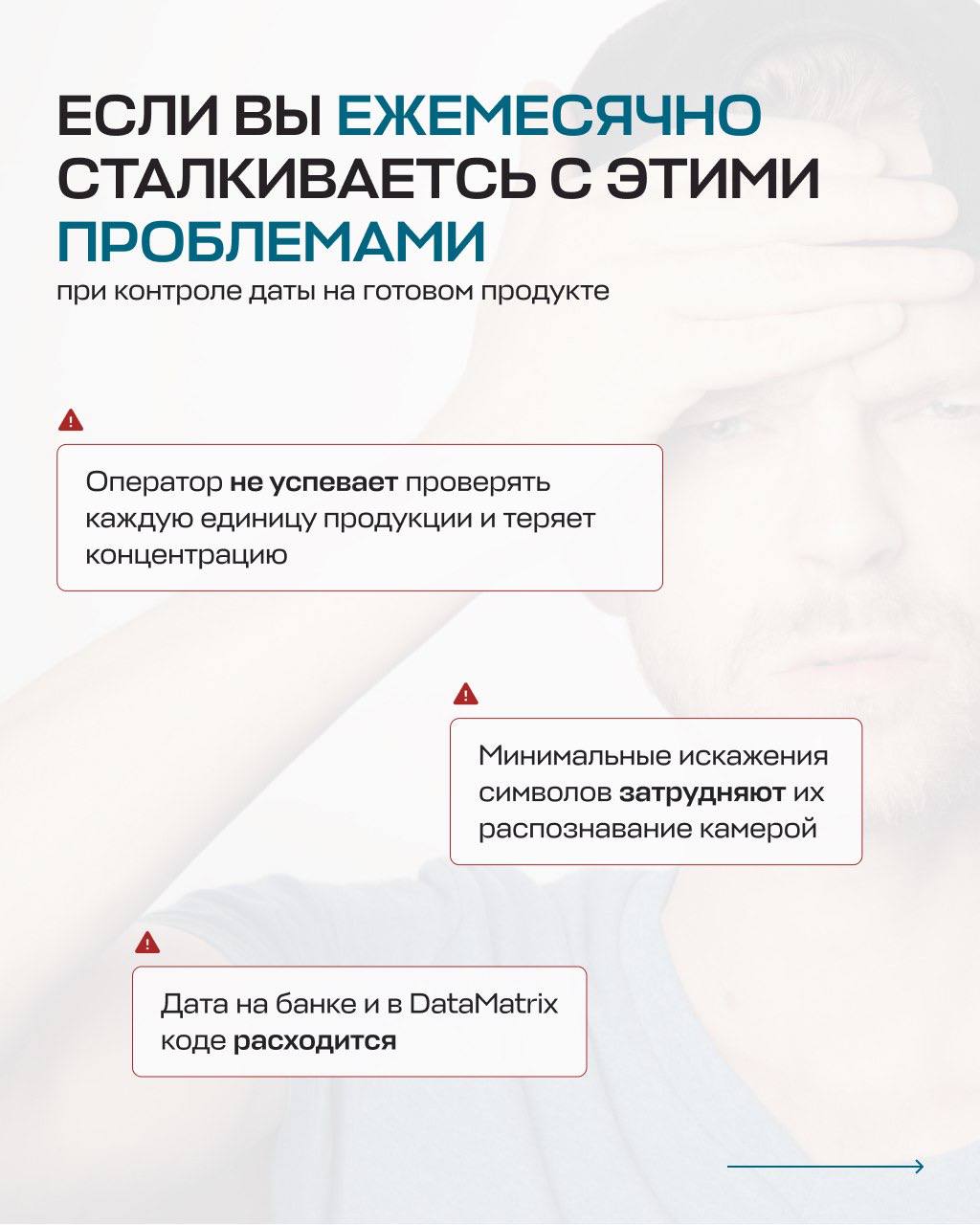 ЕСЛИ ВЫ ЕЖЕМЕСЯЧНО СТАЛКИВАЕТСЬ С ЭТИМИ ПРОБЛЕМАМИ

при контроле даты на готовом продукте

Оператор не успевает проверять каждую единицу продукции и теряет концентрацию

Минимальные искажения символов затрудняют их распознавание камерой

Дата на банке и в DataMatrix коде расходится